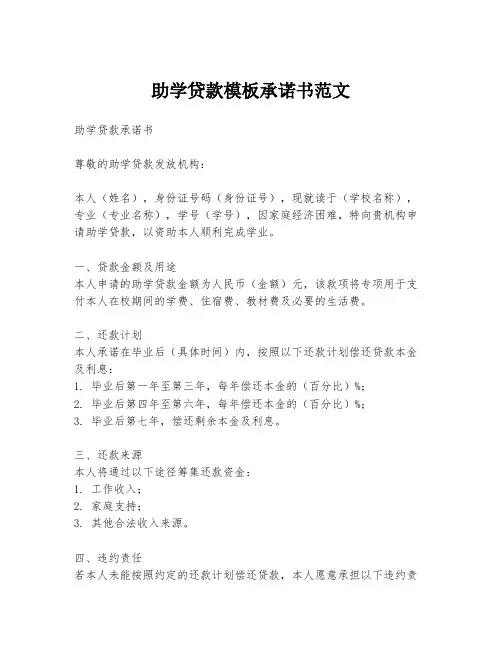 助学贷款模板承诺书范文

助学贷款承诺书

尊敬的助学贷款发放机构：

本人（姓名），身份证号码（身份证号），现就读于（学校名称），专业（专业名称），学号（学号），因家庭经济困难，特向贵机构申请助学贷款，以资助本人顺利完成学业。

一、贷款金额及用途
本人申请的助学贷款金额为人民币（金额）元，该款项将专项用于支付本人在校期间的学费、住宿费、教材费及必要的生活费。

二、还款计划
本人承诺在毕业后（具体时间）内，按照以下还款计划偿还贷款本金及利息：
1. 毕业后第一年至第三年，每年偿还本金的（百分比）%；
2. 毕业后第四年至第六年，每年偿还本金的（百分比）%；
3. 毕业后第七年，偿还剩余本金及利息。

三、还款来源
本人将通过以下途径筹集还款资金：
1. 工作收入；
2. 家庭支持；
3. 其他合法收入来源。

四、违约责任
若本人未能按照约定的还款计划偿还贷款，本人愿意承担以下违约责